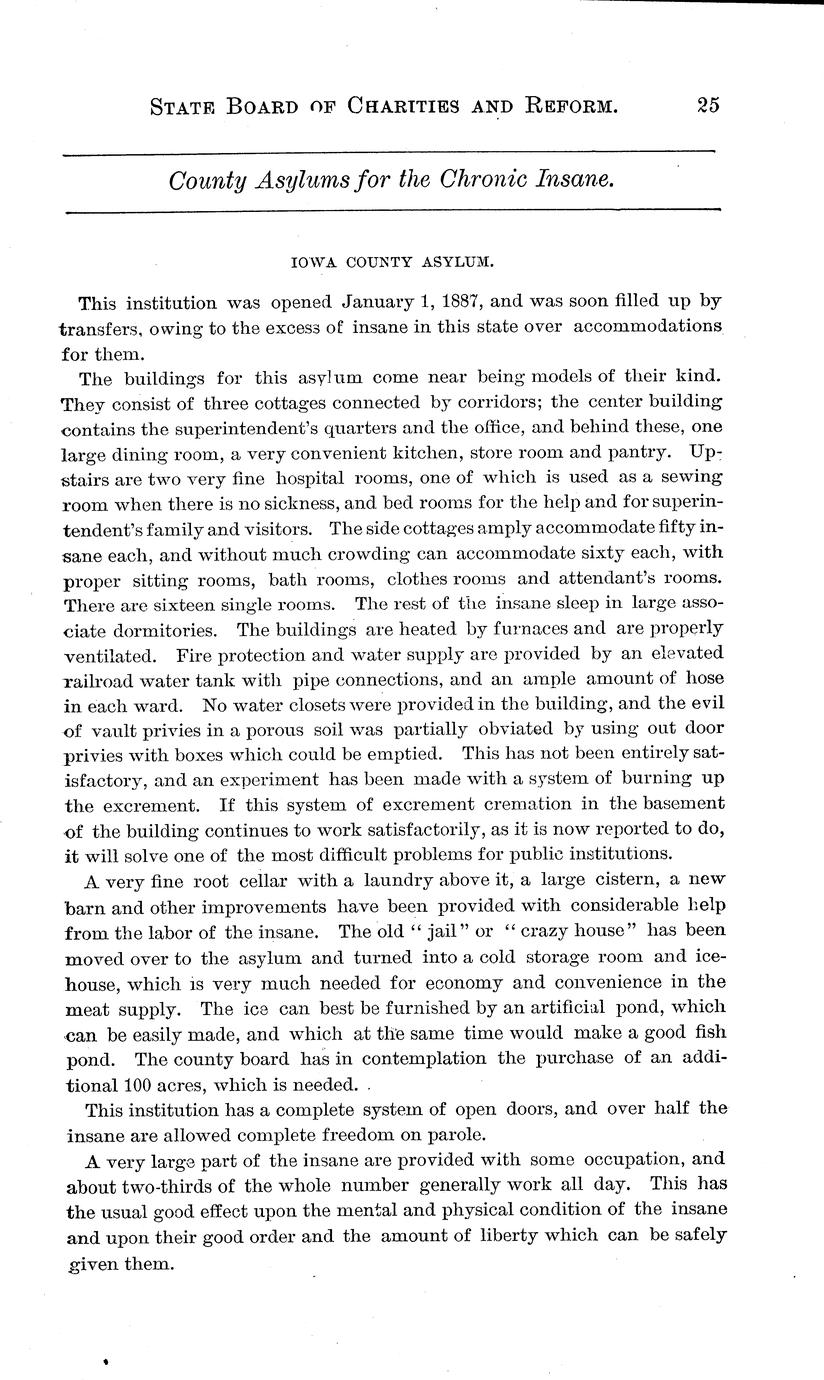 STATE BOARD OF CHARITIES AND REFORM. 25

County Asylums for the Chronic Insane.

IOWA COUNTY ASYLUM.

This institution was opened January 1, 1887, and was soon filled up by transfers, owing to the excess of insane in this state over accommodations for them.

The buildings for this asylum come near being models of their kind. They consist of three cottages connected by corridors; the center building contains the superintendent's quarters and the office, and behind these, one large dining room, a very convenient kitchen, store room and pantry. Upstairs are two very fine hospital rooms, one of which is used as a sewing room when there is no sickness, and bed rooms for the help and for superintendent's family and visitors. The side cottages amply accommodate fifty insane each, and without much crowding can accommodate sixty each, with proper sitting rooms, bath rooms, clothes rooms and attendant's rooms. There are sixteen single rooms. The rest of the insane sleep in large associate dormitories. The buildings are heated by furnaces and are properly ventilated. Fire protection and water supply are provided by an elevated railroad water tank with pipe connections, and an ample amount of hose in each ward. No water closets were provided in the building, and the evil of vault privies in a porous soil was partially obviated by using out door privies with boxes which could be emptied. This has not been entirely satisfactory, and an experiment has been made with a system of burning up the excrement. If this system of excrement cremation in the basement of the building continues to work satisfactorily, as it is now reported to do, it will solve one of the most difficult problems for public institutions.

A very fine root cellar with a laundry above it, a large cistern, a new barn and other improvements have been provided with considerable help from the labor of the insane. The old "jail" or "crazy house" has been moved over to the asylum and turned into a cold storage room and icehouse, which is very much needed for economy and convenience in the meat supply. The ice can best be furnished by an artificial pond, which can be easily made, and which at the same time would make a good fish pond. The county board has in contemplation the purchase of an additional 100 acres, which is needed.

This institution has a complete system of open doors, and over half the insane are allowed complete freedom on parole.

A very large part of the insane are provided with some occupation, and about two-thirds of the whole number generally work all day. This has the usual good effect upon the mental and physical condition of the insane and upon their good order and the amount of liberty which can be safely given them.